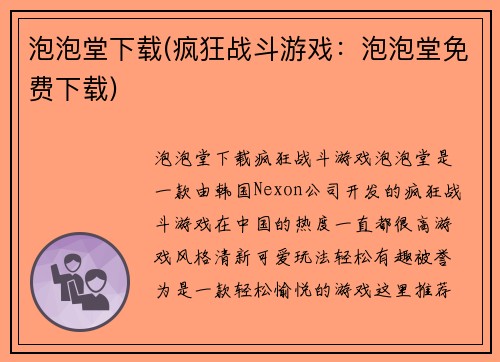 泡泡堂下载(疯狂战斗游戏：泡泡堂免费下载)

泡泡堂下载疯狂战斗游戏泡泡堂是一款由韩国Nexon公司开发的疯狂战斗游戏在中国的热度一直都很高游戏风格清新可爱玩法轻松有趣被誉为是一款轻松愉悦的游戏这里推荐